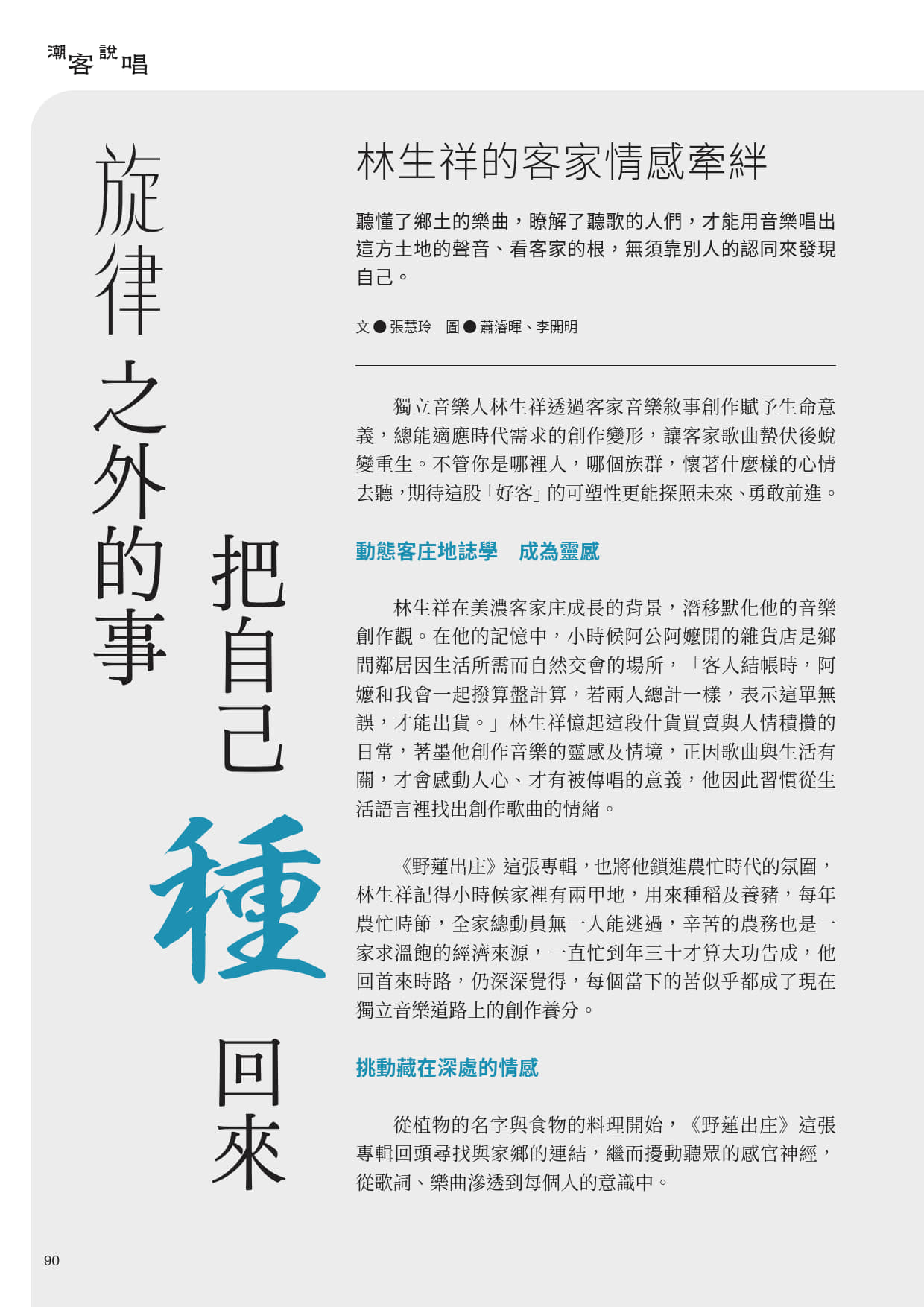 潮客說唱

旋律之外的事

把自己種回來

林生祥的客家情感牽絆

聽懂了鄉土的樂曲，瞭解了聽歌的人們，才能用音樂唱出這方土地的聲音、看客家的根，無須靠別人的認同來發現自己。

文●張慧玲　圖●蕭濬暉、李開明

獨立音樂人林生祥透過客家音樂敘事創作賦予生命意義，總能適應時代需求的創作變形，讓客家歌曲蟄伏後蛻變重生。不管你是哪裡人，哪個族群，懷著什麼樣的心情去聽，期待這股「好客」的可塑性更能探照未來、勇敢前進。

動態客庄地誌學　成為靈感

林生祥在美濃客家庄成長的背景，潛移默化他的音樂創作觀。在他的記憶中，小時候阿公阿嬤開的雜貨店是鄉間鄰居因生活所需而自然交會的場所，「客人結帳時，阿嬤和我會一起撥算盤計算，若兩人總計一樣，表示這單無誤，才能出貨。」林生祥憶起這段什貨買賣與人情積攢的日常，著墨他創作音樂的靈感及情境，正因歌曲與生活有關，才會感動人心、才有被傳唱的意義，他因此習慣從生活語言裡找出創作歌曲的情緒。

《野蓮出庄》這張專輯，也將他鎖進農忙時代的氛圍，林生祥記得小時候家裡有兩甲地，用來種稻及養豬，每年農忙時節，全家總動員無一人能逃過，辛苦的農務也是一家求溫飽的經濟來源，一直忙到年三十才算大功告成，他回首來時路，仍深深覺得，每個當下的苦似乎都成了現在獨立音樂道路上的創作養分。

挑動藏在深處的情感

從植物的名字與食物的料理開始，《野蓮出庄》這張專輯回頭尋找與家鄉的連結，繼而擾動聽眾的感官神經，從歌詞、樂曲滲透到每個人的意識中。

90